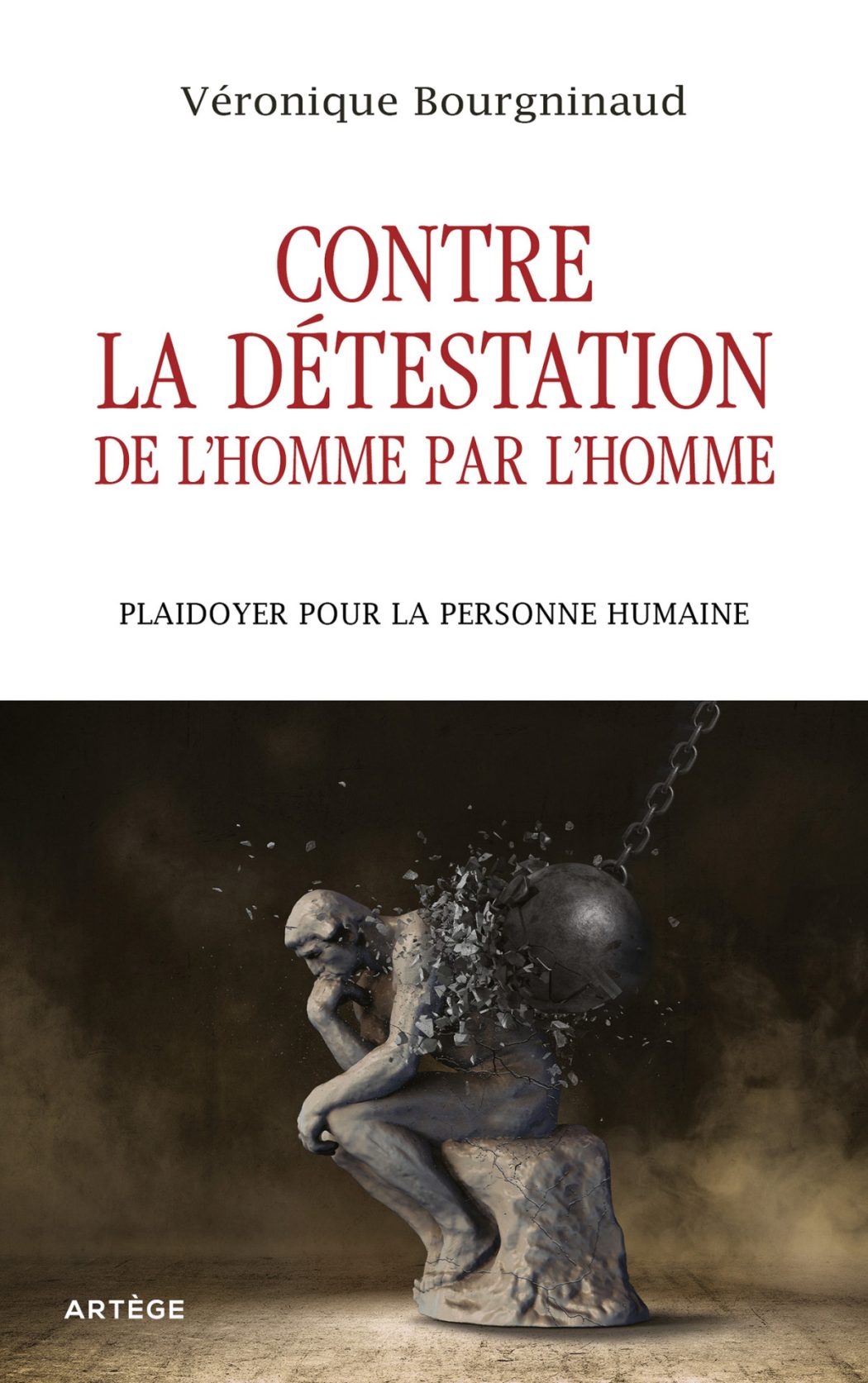 Véronique Bourgninaud

CONTRE LA DÉTESTATION DE L'HOMME PAR L'HOMME

PLAIDOYER POUR LA PERSONNE HUMAINE

ARTÈGE